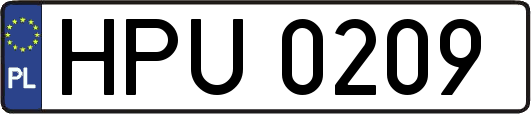 PL
HPU 0209